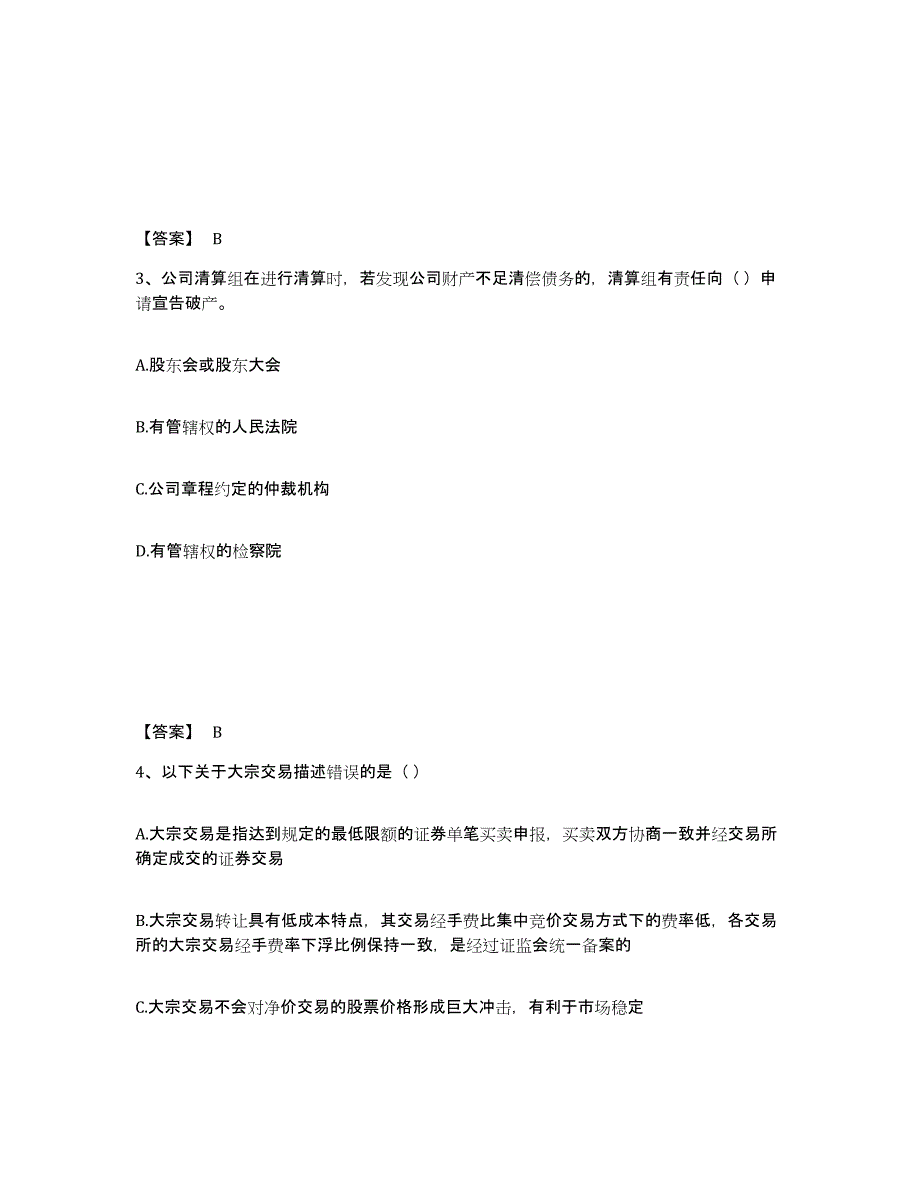 【答案】 B

3、公司清算组在进行清算时，若发现公司财产不足清偿债务的，清算组有责任向（ ）申请宣告破产。

A.股东会或股东大会

B.有管辖权的人民法院

C.公司章程约定的仲裁机构

D.有管辖权的检察院

【答案】 B

4、以下关于大宗交易描述错误的是（ ）

A.大宗交易是指达到规定的最低限额的证券单笔买卖申报，买卖双方协商一致并经交易所确定成交的证券交易

B.大宗交易转让具有低成本特点，其交易经手费比集中竞价交易方式下的费率低，各交易所的大宗交易经手费率下浮比例保持一致，是经过证监会统一备案的

C.大宗交易不会对净价交易的股票价格形成巨大冲击，有利于市场稳定